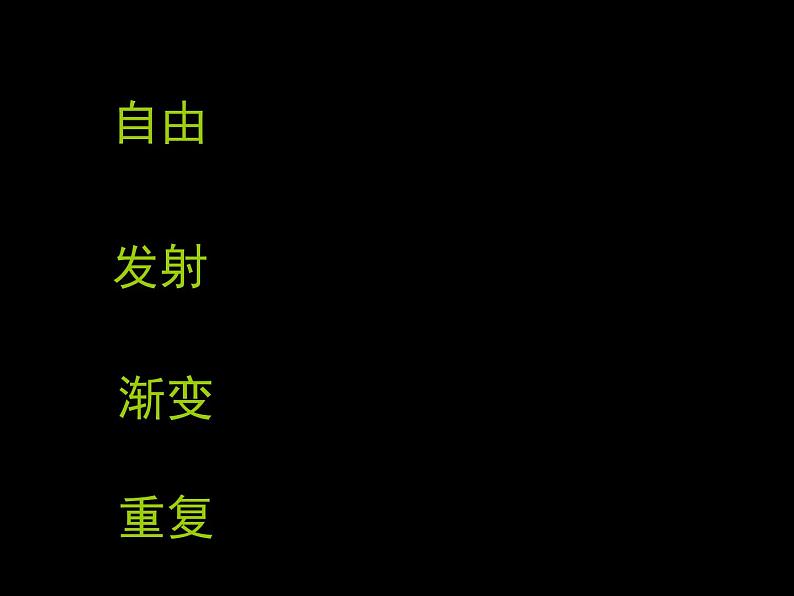 自由

发射

渐变

重复